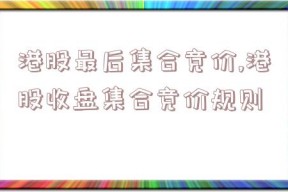 港股最后集合竞价,港股收盘集合竞价规则